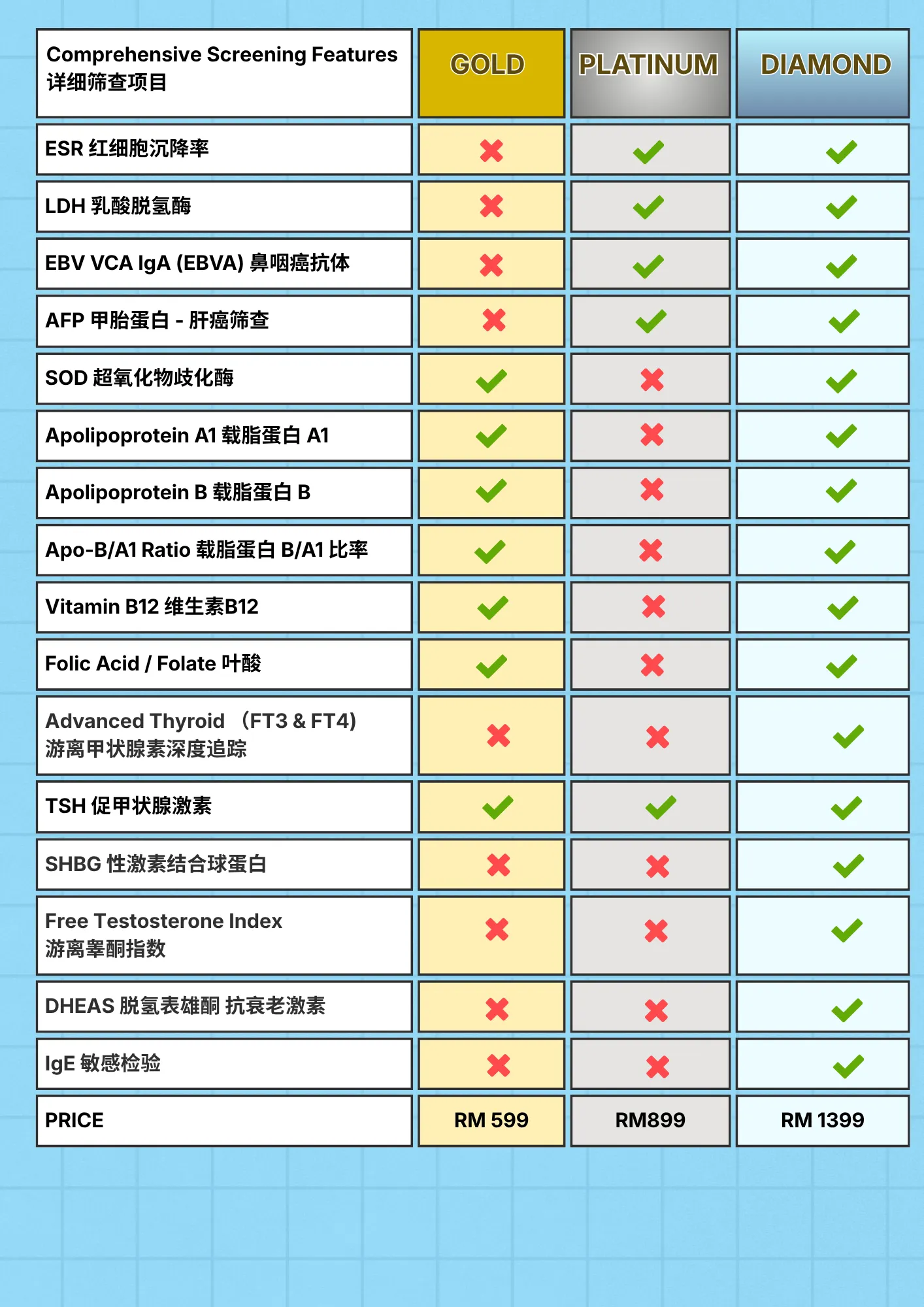 | Comprehensive Screening Features 详细筛查项目 | GOLD | PLATINUM | DIAMOND |
|---|---|---|---|
| ESR 红细胞沉降率 | ✗ | ✓ | ✓ |
| LDH 乳酸脱氢酶 | ✗ | ✓ | ✓ |
| EBV VCA IgA (EBVA) 鼻咽癌抗体 | ✗ | ✓ | ✓ |
| AFP 甲胎蛋白 - 肝癌筛查 | ✗ | ✓ | ✓ |
| SOD 超氧化物歧化酶 | ✓ | ✗ | ✓ |
| Apolipoprotein A1 载脂蛋白 A1 | ✓ | ✗ | ✓ |
| Apolipoprotein B 载脂蛋白 B | ✓ | ✗ | ✓ |
| Apo-B/A1 Ratio 载脂蛋白 B/A1 比率 | ✓ | ✗ | ✓ |
| Vitamin B12 维生素B12 | ✓ | ✗ | ✓ |
| Folic Acid / Folate 叶酸 | ✓ | ✗ | ✓ |
| Advanced Thyroid （FT3 & FT4) 游离甲状腺素深度追踪 | ✗ | ✗ | ✓ |
| TSH 促甲状腺激素 | ✓ | ✓ | ✓ |
| SHBG 性激素结合球蛋白 | ✗ | ✗ | ✓ |
| Free Testosterone Index 游离睾酮指数 | ✗ | ✗ | ✓ |
| DHEAS 脱氢表雄酮 抗衰老激素 | ✗ | ✗ | ✓ |
| IgE 敏感检验 | ✗ | ✗ | ✓ |
| PRICE | RM 599 | RM899 | RM 1399 |